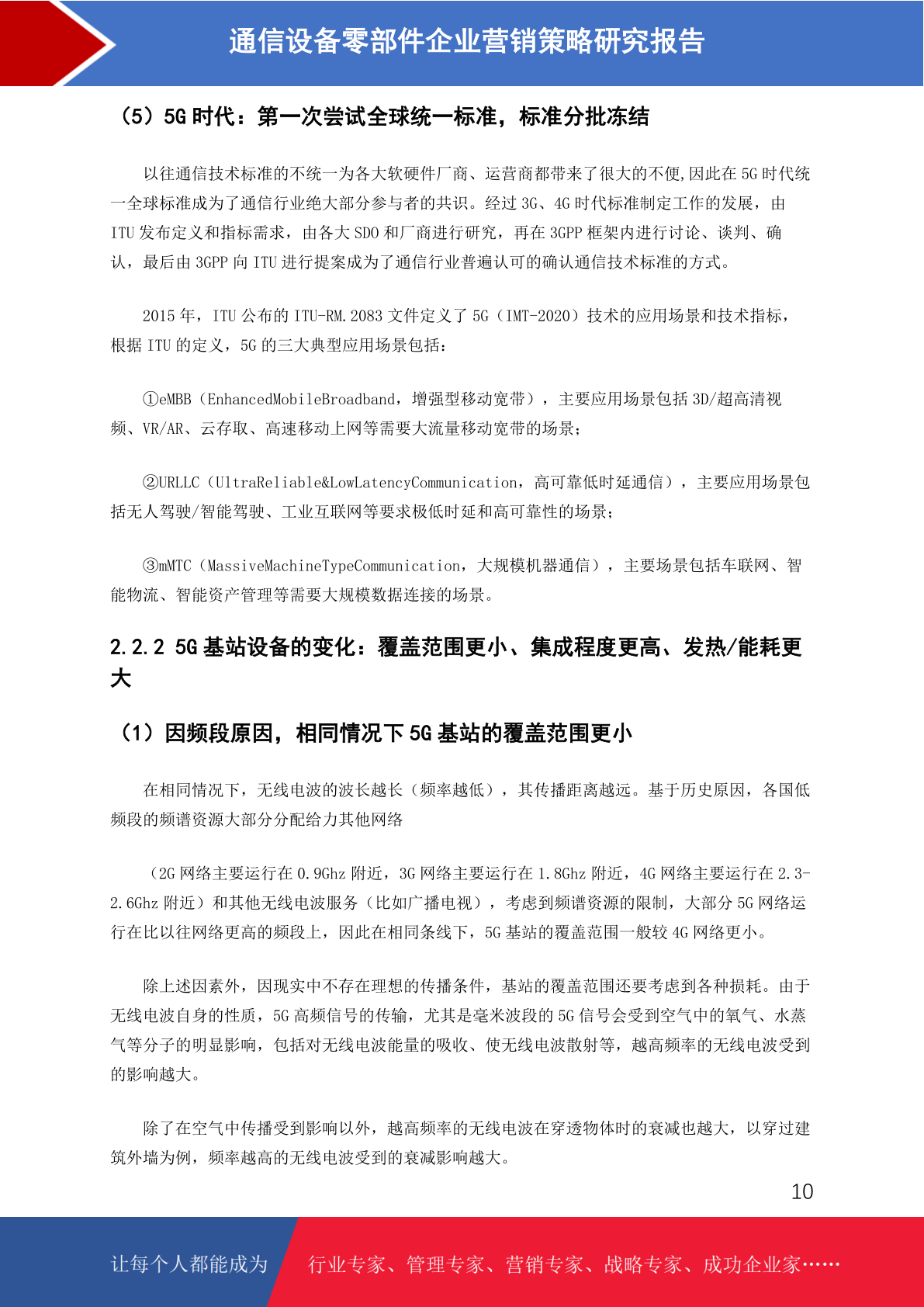 通信设备零部件企业营销策略研究报告

（5）5G 时代：第一次尝试全球统一标准，标准分批冻结

以往通信技术标准的不统一为各大软硬件厂商、运营商都带来了很大的不便,因此在 5G 时代统一全球标准成为了通信行业绝大部分参与者的共识。经过 3G、4G 时代标准制定工作的发展，由 ITU 发布定义和指标需求，由各大 SDO 和厂商进行研究，再在 3GPP 框架内进行讨论、谈判、确认，最后由 3GPP 向 ITU 进行提案成为了通信行业普遍认可的确认通信技术标准的方式。

2015 年，ITU 公布的 ITU-RM.2083 文件定义了 5G（IMT-2020）技术的应用场景和技术指标，根据 ITU 的定义，5G 的三大典型应用场景包括：

①eMBB（EnhancedMobileBroadband，增强型移动宽带），主要应用场景包括 3D/超高清视频、VR/AR、云存取、高速移动上网等需要大流量移动宽带的场景；

②URLLC（UltraReliable&LowLatencyCommunication，高可靠低时延通信），主要应用场景包括无人驾驶/智能驾驶、工业互联网等要求极低时延和高可靠性的场景；

③mMTC（MassiveMachineTypeCommunication，大规模机器通信），主要场景包括车联网、智能物流、智能资产管理等需要大规模数据连接的场景。

2.2.2 5G 基站设备的变化：覆盖范围更小、集成程度更高、发热/能耗更大

（1）因频段原因，相同情况下 5G 基站的覆盖范围更小

在相同情况下，无线电波的波长越长（频率越低），其传播距离越远。基于历史原因，各国低频段的频谱资源大部分分配给力其他网络

（2G 网络主要运行在 0.9Ghz 附近，3G 网络主要运行在 1.8Ghz 附近，4G 网络主要运行在 2.3-2.6Ghz 附近）和其他无线电波服务（比如广播电视），考虑到频谱资源的限制，大部分 5G 网络运行在比以往网络更高的频段上，因此在相同条线下，5G 基站的覆盖范围一般较 4G 网络更小。

除上述因素外，因现实中不存在理想的传播条件，基站的覆盖范围还要考虑到各种损耗。由于无线电波自身的性质，5G 高频信号的传输，尤其是毫米波段的 5G 信号会受到空气中的氧气、水蒸气等分子的明显影响，包括对无线电波能量的吸收、使无线电波散射等，越高频率的无线电波受到的影响越大。

除了在空气中传播受到影响以外，越高频率的无线电波在穿透物体时的衰减也越大，以穿过建筑外墙为例，频率越高的无线电波受到的衰减影响越大。

10

让每个人都能成为 行业专家、管理专家、营销专家、战略专家、成功企业家……